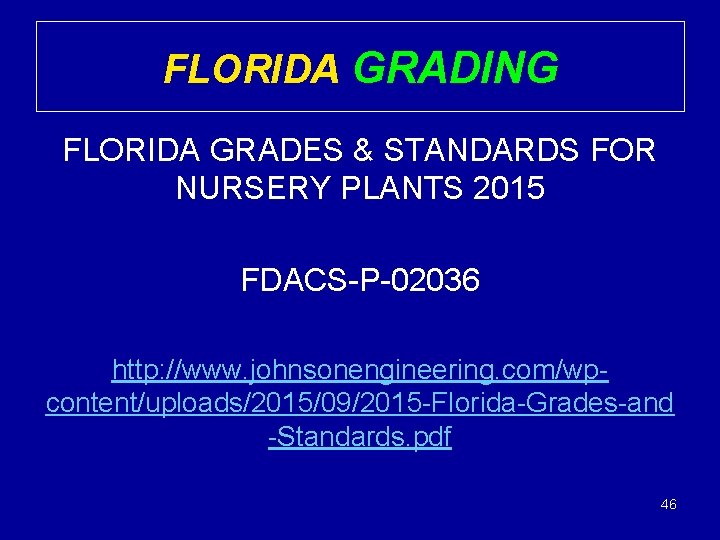 FLORIDA GRADING

FLORIDA GRADES & STANDARDS FOR NURSERY PLANTS 2015

FDACS-P-02036

http://www.johnsonengineering.com/wp-content/uploads/2015/09/2015-Florida-Grades-and-Standards.pdf

46